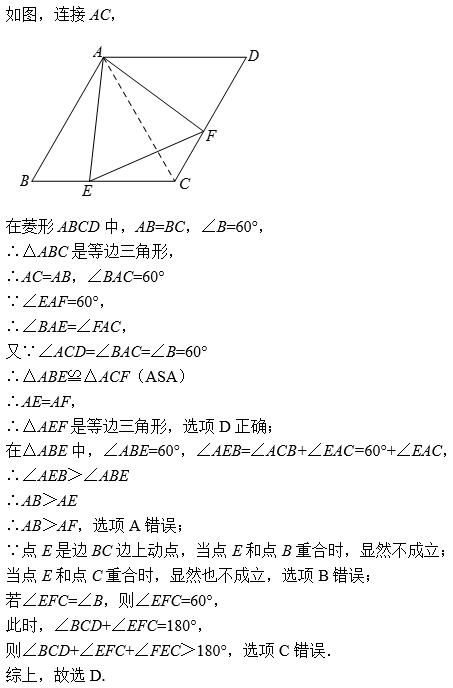 如图，连接 $AC$，

A D F B E C

在菱形 $ABCD$ 中，$AB=BC$，$\angle B=60°$，
$\therefore \triangle ABC$ 是等边三角形，
$\therefore AC=AB$，$\angle BAC=60°$
$\because \angle EAF=60°$，
$\therefore \angle BAE=\angle FAC$，
又$\because \angle ACD=\angle BAC=\angle B=60°$
$\therefore \triangle ABE \cong \triangle ACF$（ASA）
$\therefore AE=AF$，
$\therefore \triangle AEF$ 是等边三角形，选项 D 正确；
在$\triangle ABE$ 中，$\angle ABE=60°$，$\angle AEB=\angle ACB+\angle EAC=60°+\angle EAC$，
$\therefore \angle AEB > \angle ABE$
$\therefore AB > AE$
$\therefore AB > AF$，选项 A 错误；
$\because$点 $E$ 是边 $BC$ 边上动点，当点 $E$ 和点 $B$ 重合时，显然不成立；
当点 $E$ 和点 $C$ 重合时，显然也不成立，选项 B 错误；
若$\angle EFC=\angle B$，则$\angle EFC=60°$，
此时，$\angle BCD+\angle EFC=180°$，
则$\angle BCD+\angle EFC+\angle FEC > 180°$，选项 C 错误.
综上，故选 D.